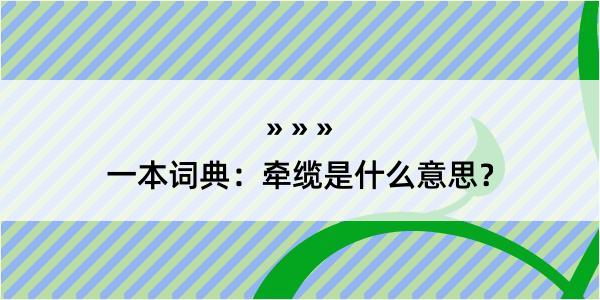 » » »
一本词典：牵缆是什么意思？